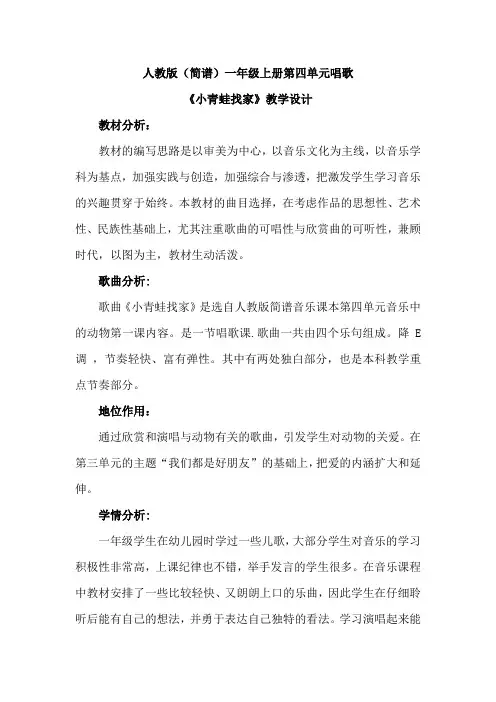 人教版（简谱）一年级上册第四单元唱歌

《小青蛙找家》教学设计

教材分析：

教材的编写思路是以审美为中心，以音乐文化为主线，以音乐学科为基点，加强实践与创造，加强综合与渗透，把激发学生学习音乐的兴趣贯穿于始终。本教材的曲目选择，在考虑作品的思想性、艺术性、民族性基础上，尤其注重歌曲的可唱性与欣赏曲的可听性，兼顾时代，以图为主，教材生动活泼。

歌曲分析：

歌曲《小青蛙找家》是选自人教版简谱音乐课本第四单元音乐中的动物第一课内容。是一节唱歌课.歌曲一共由四个乐句组成。降 E 调 ，节奏轻快、富有弹性。其中有两处独白部分，也是本科教学重点节奏部分。

地位作用：

通过欣赏和演唱与动物有关的歌曲，引发学生对动物的关爱。在第三单元的主题“我们都是好朋友”的基础上，把爱的内涵扩大和延伸。

学情分析：

一年级学生在幼儿园时学过一些儿歌，大部分学生对音乐的学习积极性非常高，上课纪律也不错，举手发言的学生很多。在音乐课程中教材安排了一些比较轻快、又朗朗上口的乐曲，因此学生在仔细聆听后能有自己的想法，并勇于表达自己独特的看法。学习演唱起来能